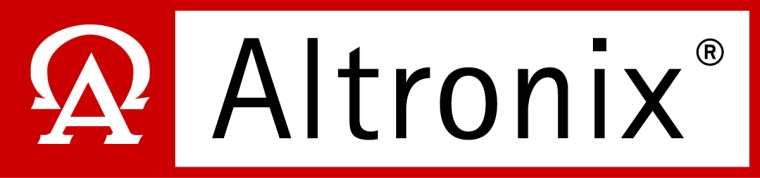 ΩA Altronix®